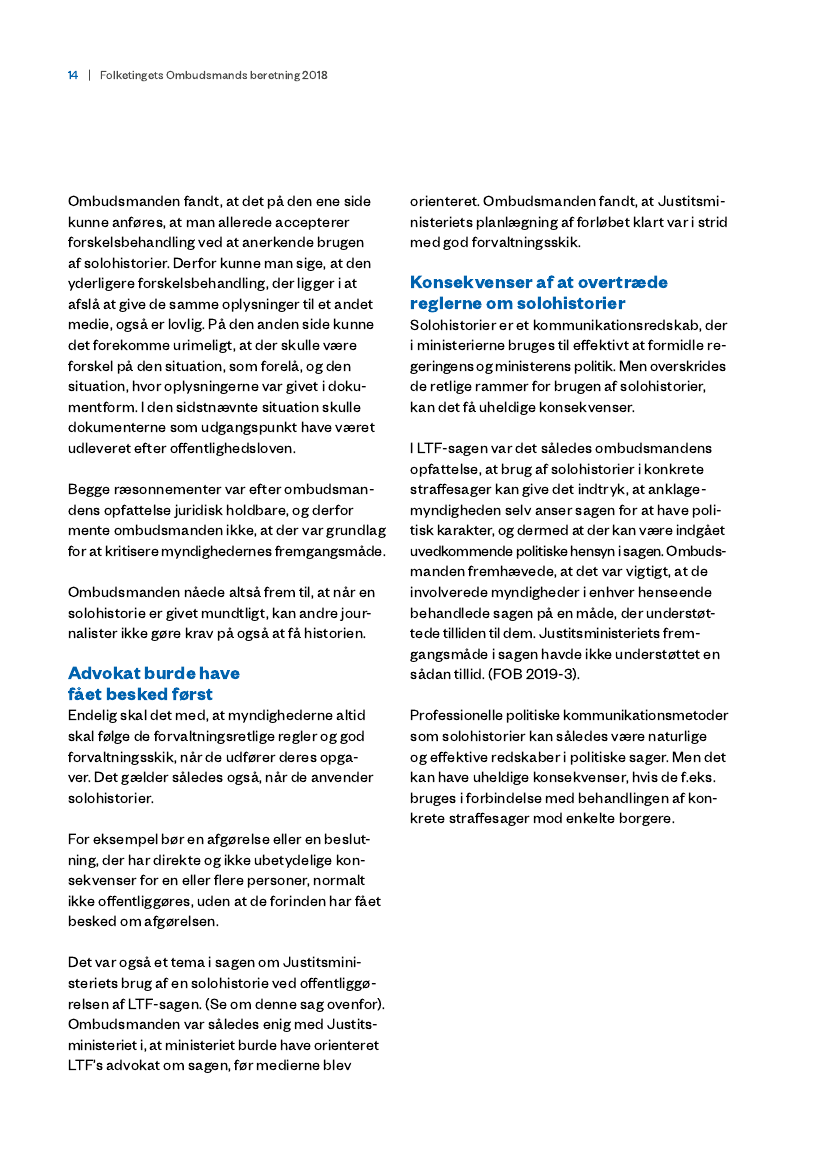 14 | Folketingets Ombudsmands beretning 2018

Ombudsmanden fandt, at det på den ene side kunne anføres, at man allerede accepterer forskelsbehandling ved at anerkende brugen af solohistorier. Derfor kunne man sige, at den yderligere forskelsbehandling, der ligger i at afslå at give de samme oplysninger til et andet medie, også er lovlig. På den anden side kunne det forekomme urimeligt, at der skulle være forskel på den situation, som forelå, og den situation, hvor oplysningerne var givet i dokumentform. I den sidstnævnte situation skulle dokumenterne som udgangspunkt have været udleveret efter offentlighedsloven.

Begge ræsonnementer var efter ombudsmandens opfattelse juridisk holdbare, og derfor mente ombudsmanden ikke, at der var grundlag for at kritisere myndighedernes fremgangsmåde.

Ombudsmanden nåede altså frem til, at når en solohistorie er givet mundtligt, kan andre journalister ikke gøre krav på også at få historien.

Advokat burde have fået besked først

Endelig skal det med, at myndighederne altid skal følge de forvaltningsretlige regler og god forvaltningsskik, når de udfører deres opgaver. Det gælder således også, når de anvender solohistorier.

For eksempel bør en afgørelse eller en beslutning, der har direkte og ikke ubetydelige konsekvenser for en eller flere personer, normalt ikke offentliggøres, uden at de forinden har fået besked om afgørelsen.

Det var også et tema i sagen om Justitsministeriets brug af en solohistorie ved offentliggørelsen af LTF-sagen. (Se om denne sag ovenfor). Ombudsmanden var således enig med Justitsministeriet i, at ministeriet burde have orienteret LTF's advokat om sagen, før medierne blev orienteret. Ombudsmanden fandt, at Justitsministeriets planlægning af forløbet klart var i strid med god forvaltningsskik.

Konsekvenser af at overtræde reglerne om solohistorier

Solohistorier er et kommunikationsredskab, der i ministerierne bruges til effektivt at formidle regeringens og ministerens politik. Men overskrides de retlige rammer for brugen af solohistorier, kan det få uheldige konsekvenser.

I LTF-sagen var det således ombudsmandens opfattelse, at brug af solohistorier i konkrete straffesager kan give det indtryk, at anklagemyndigheden selv anser sagen for at have politisk karakter, og dermed at der kan være indgået uvedkommende politiske hensyn i sagen. Ombudsmanden fremhævede, at det var vigtigt, at de involverede myndigheder i enhver henseende behandlede sagen på en måde, der understøttede tilliden til dem. Justitsministeriets fremgangsmåde i sagen havde ikke understøttet en sådan tillid. (FOB 2019-3).

Professionelle politiske kommunikationsmetoder som solohistorier kan således være naturlige og effektive redskaber i politiske sager. Men det kan have uheldige konsekvenser, hvis de f.eks. bruges i forbindelse med behandlingen af konkrete straffesager mod enkelte borgere.